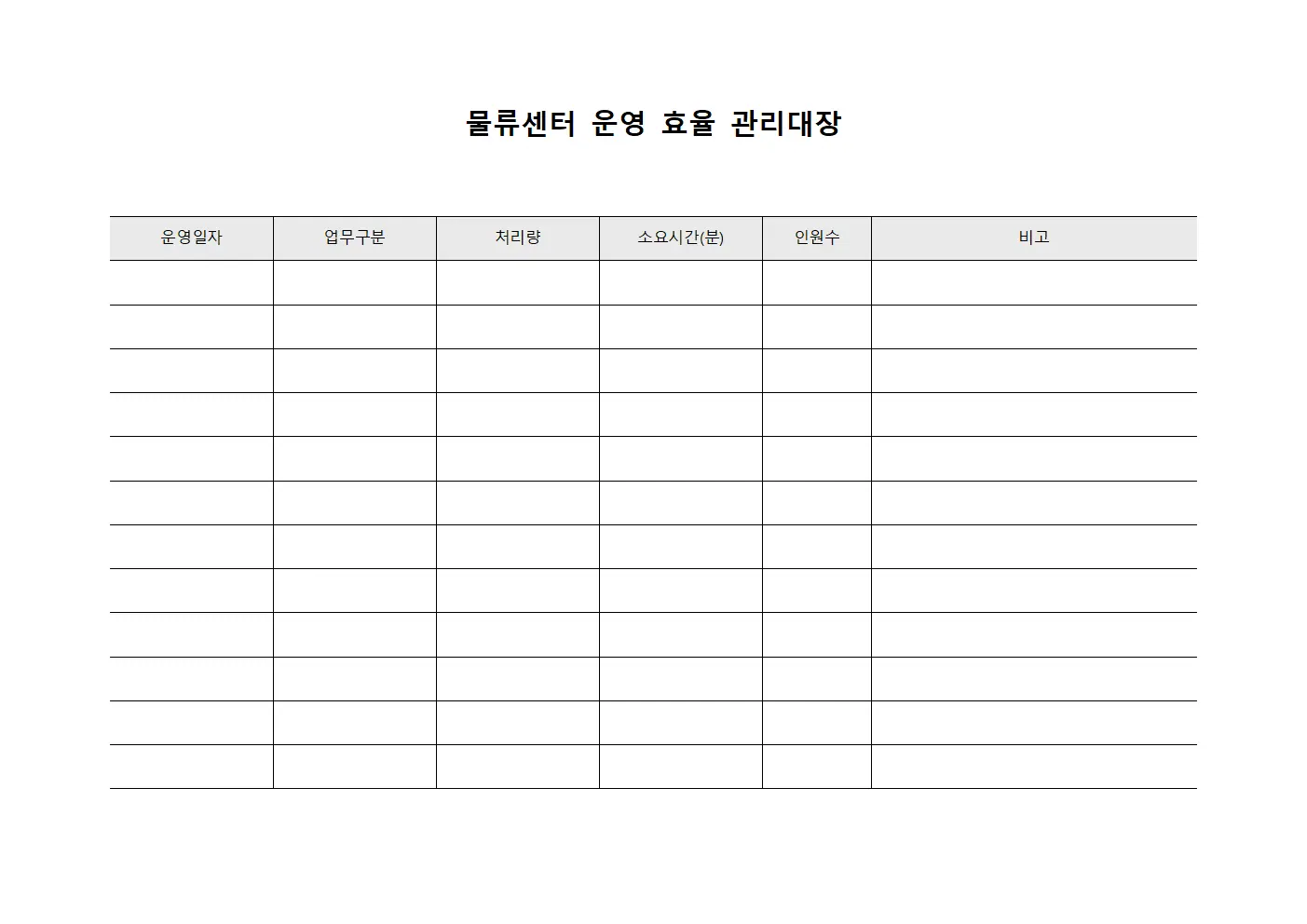 물류센터 운영 효율 관리대장

| 운영일자 | 업무구분 | 처리량 | 소요시간(분) | 인원수 | 비고 |
|---|---|---|---|---|---|
| | | | | | |
| | | | | | |
| | | | | | |
| | | | | | |
| | | | | | |
| | | | | | |
| | | | | | |
| | | | | | |
| | | | | | |
| | | | | | |
| | | | | | |
| | | | | | |